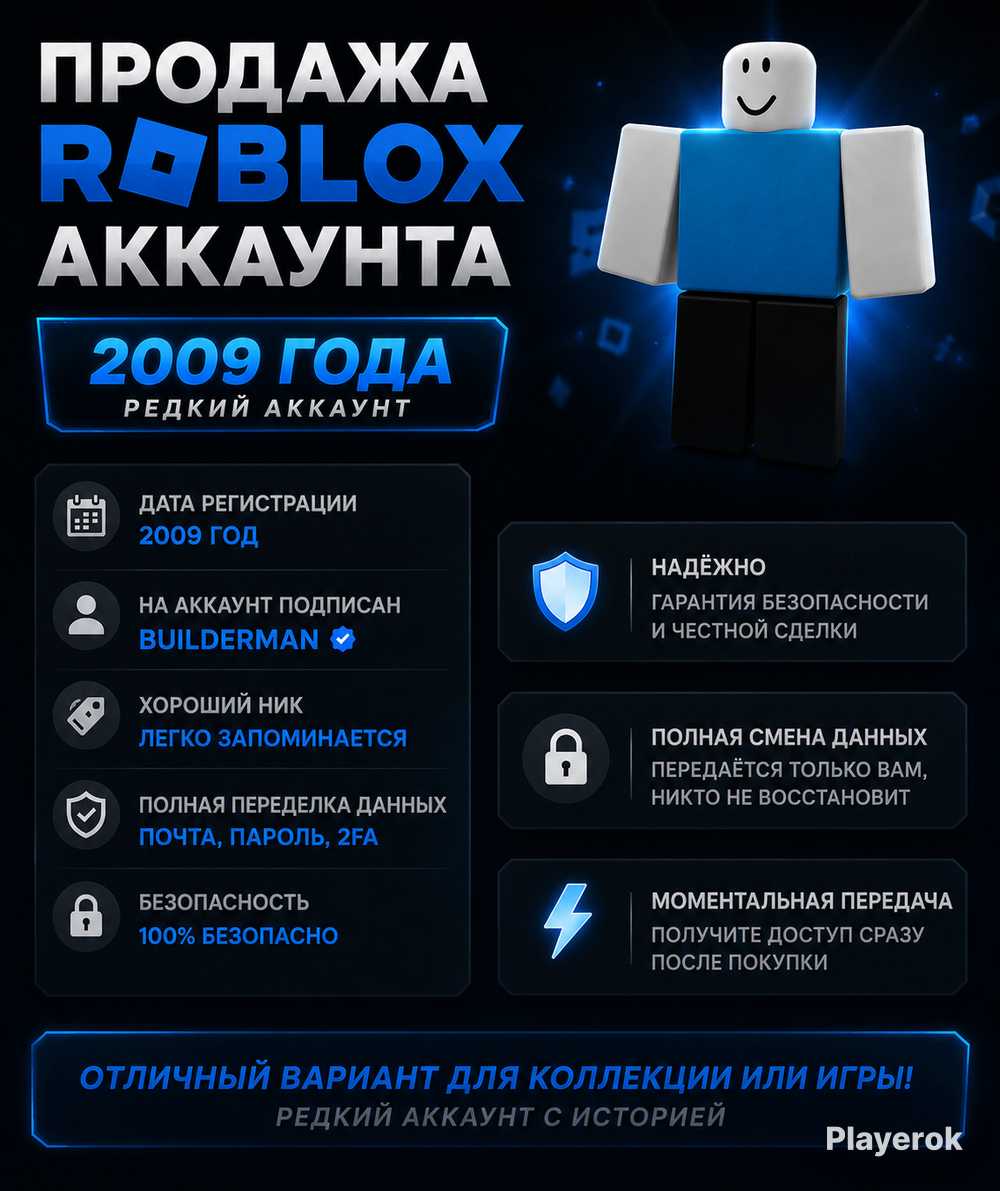 ПРОДАЖА
ROBLOX
АККАУНТА

2009 ГОДА
РЕДКИЙ АККАУНТ

ДАТА РЕГИСТРАЦИИ
2009 ГОД

НА АККАУНТ ПОДПИСАН
BUILDERMAN

ХОРОШИЙ НИК
ЛЕГКО ЗАПОМИНАЕТСЯ

ПОЛНАЯ ПЕРЕДЕЛКА ДАННЫХ
ПОЧТА, ПАРОЛЬ, 2FA

БЕЗОПАСНОСТЬ
100% БЕЗОПАСНО

НАДЁЖНО
ГАРАНТИЯ БЕЗОПАСНОСТИ И ЧЕСТНОЙ СДЕЛКИ

ПОЛНАЯ СМЕНА ДАННЫХ
ПЕРЕДАЁТСЯ ТОЛЬКО ВАМ, НИКТО НЕ ВОССТАНОВИТ

МОМЕНТАЛЬНАЯ ПЕРЕДАЧА
ПОЛУЧИТЕ ДОСТУП СРАЗУ ПОСЛЕ ПОКУПКИ

ОТЛИЧНЫЙ ВАРИАНТ ДЛЯ КОЛЛЕКЦИИ ИЛИ ИГРЫ!
РЕДКИЙ АККАУНТ С ИСТОРИЕЙ

Playerok